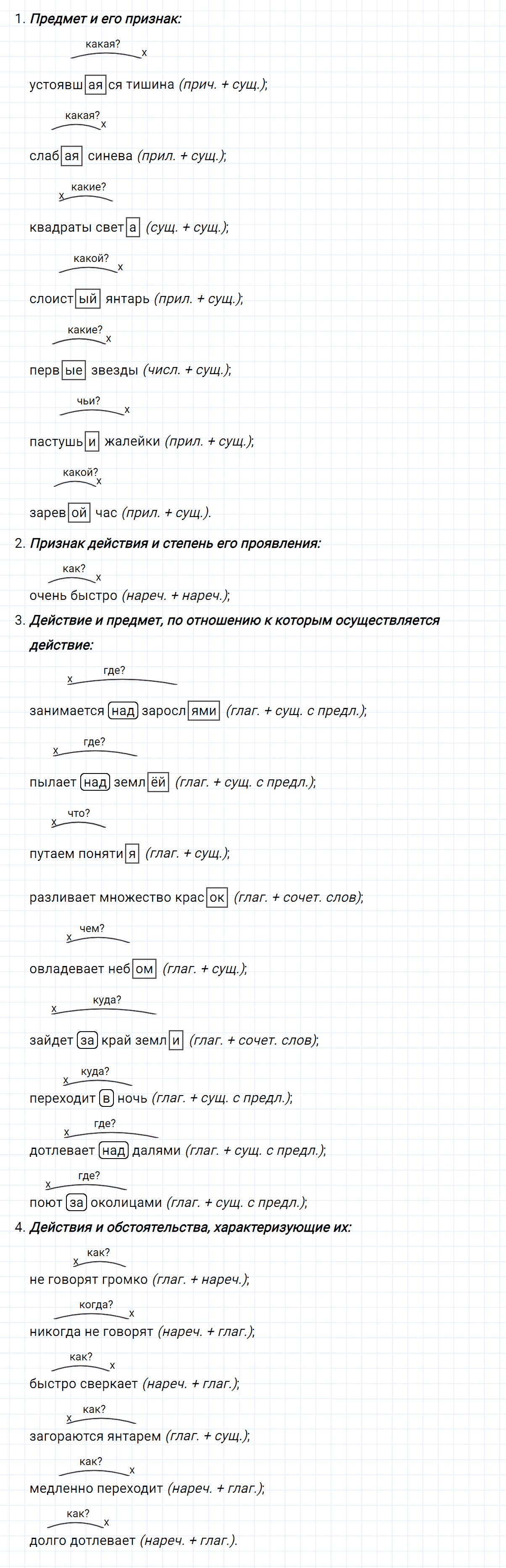 1. Предмет и его признак:

какая?
x

устоявшаяся тишина (прич. + сущ.);

какая?
x

слабая синева (прил. + сущ.);

x
какие?

квадраты света (сущ. + сущ.);

какой?
x

слоистый янтарь (прил. + сущ.);

какие?
x

первые звезды (числ. + сущ.);

чьи?
x

пастушьи жалейки (прил. + сущ.);

какой?
x

заревой час (прил. + сущ.).

2. Признак действия и степень его проявления:

как?
x

очень быстро (нареч. + нареч.);

3. Действие и предмет, по отношению к которым осуществляется действие:

x
где?

занимается над зарослями (глаг. + сущ. с предл.);

x
где?

пылает над землёй (глаг. + сущ. с предл.);

x
что?

путаем понятия (глаг. + сущ.);

разливает множество красок (глаг. + сочет. слов);

x
чем?

овладевает небом (глаг. + сущ.);

x
куда?

зайдет за край земли (глаг. + сочет. слов);

x
куда?

переходит в ночь (глаг. + сущ. с предл.);

x
где?

дотлевает над далями (глаг. + сущ. с предл.);

x
где?

поют за околицами (глаг. + сущ. с предл.);

4. Действия и обстоятельства, характеризующие их:

x
как?

не говорят громко (глаг. + нареч.);

когда?
x

никогда не говорят (нареч. + глаг.);

как?
x

быстро сверкает (нареч. + глаг.);

x
как?

загораются янтарем (глаг. + сущ.);

как?
x

медленно переходит (нареч. + глаг.);

как?
x

долго дотлевает (нареч. + глаг.).